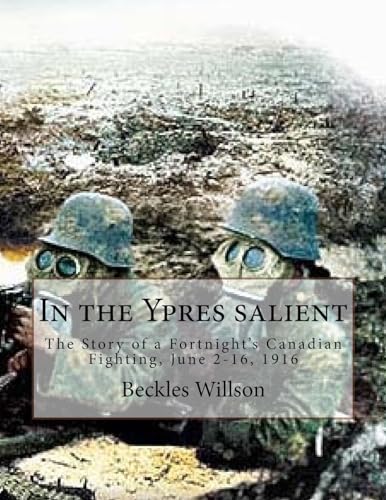 In the Ypres salient

The Story of a Fortnight's Canadian Fighting, June 2-16, 1916

Beckles Willson